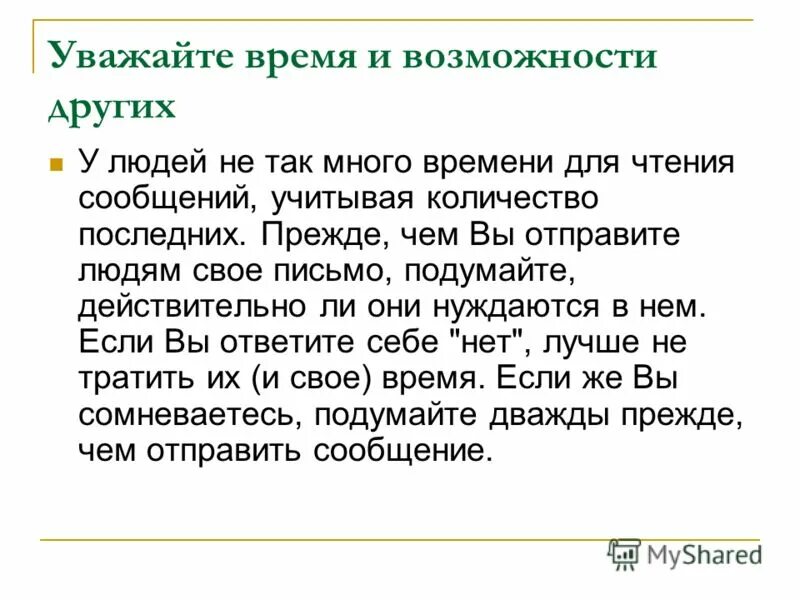 Уважайте время и возможности других

У людей не так много времени для чтения сообщений, учитывая количество последних. Прежде, чем Вы отправите людям свое письмо, подумайте, действительно ли они нуждаются в нем. Если Вы ответите себе "нет", лучше не тратить их (и свое) время. Если же Вы сомневаетесь, подумайте дважды прежде, чем отправить сообщение.

MyShared